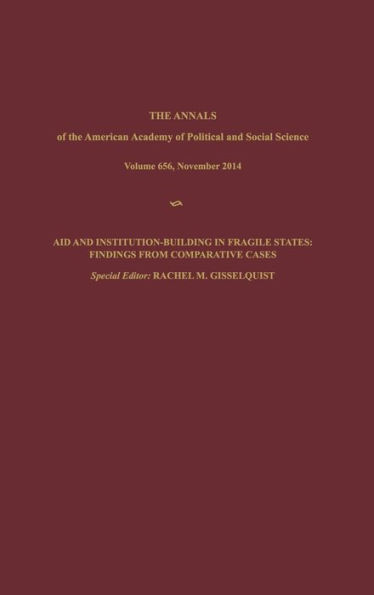 THE ANNALS

of the American Academy of Political and Social Science

Volume 656, November 2014

AID AND INSTITUTION-BUILDING IN FRAGILE STATES: FINDINGS FROM COMPARATIVE CASES

Special Editor: RACHEL M. GISSELQUIST